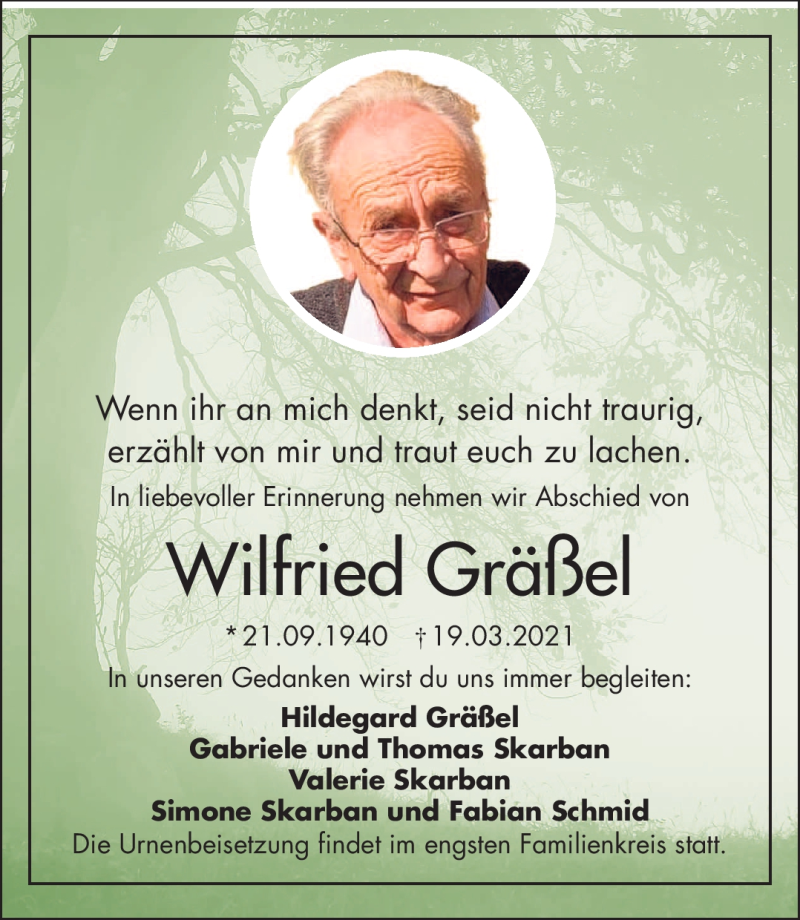 Wenn ihr an mich denkt, seid nicht traurig,
erzählt von mir und traut euch zu lachen.

In liebevoller Erinnerung nehmen wir Abschied von

Wilfried Gräßel

* 21.09.1940 † 19.03.2021

In unseren Gedanken wirst du uns immer begleiten:

Hildegard Gräßel
Gabriele und Thomas Skarban
Valerie Skarban
Simone Skarban und Fabian Schmid

Die Urnenbeisetzung findet im engsten Familienkreis statt.